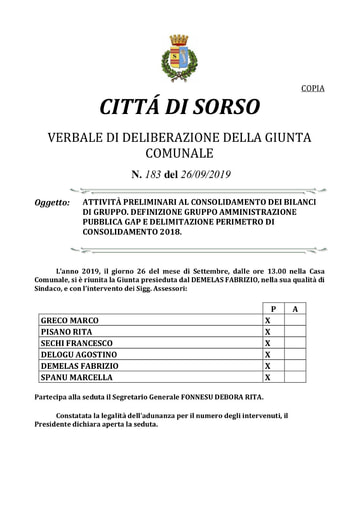 COPIA

CITTÁ DI SORSO

VERBALE DI DELIBERAZIONE DELLA GIUNTA COMUNALE

N. 183 del 26/09/2019

Oggetto: ATTIVITÀ PRELIMINARI AL CONSOLIDAMENTO DEI BILANCI DI GRUPPO. DEFINIZIONE GRUPPO AMMINISTRAZIONE PUBBLICA GAP E DELIMITAZIONE PERIMETRO DI CONSOLIDAMENTO 2018.

L'anno 2019, il giorno 26 del mese di Settembre, dalle ore 13.00 nella Casa Comunale, si è riunita la Giunta presieduta dal DEMELAS FABRIZIO, nella sua qualità di Sindaco, e con l'intervento dei Sigg. Assessori:

| | P | A |
|---|---|---|
| GRECO MARCO | X | |
| PISANO RITA | X | |
| SECHI FRANCESCO | X | |
| DELOGU AGOSTINO | X | |
| DEMELAS FABRIZIO | X | |
| SPANU MARCELLA | X | |

Partecipa alla seduta il Segretario Generale FONNESU DEBORA RITA.

Constatata la legalità dell'adunanza per il numero degli intervenuti, il Presidente dichiara aperta la seduta.